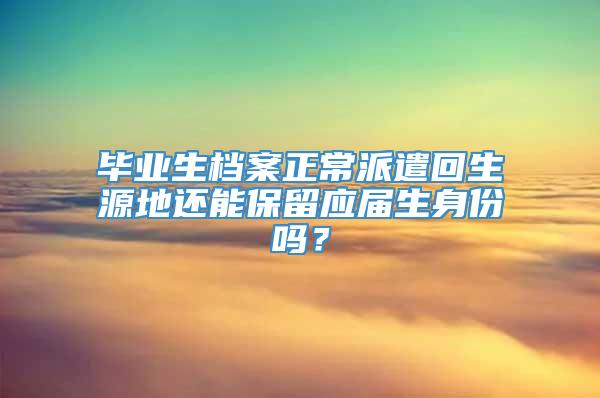 毕业生档案正常派遣回生源地还能保留应届生身份吗？